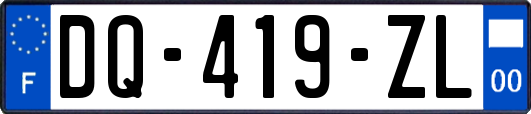 F
DQ-419-ZL
00